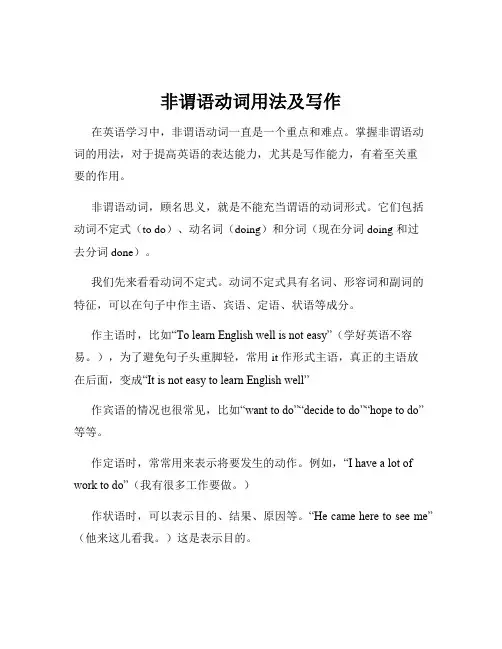 非谓语动词用法及写作

在英语学习中，非谓语动词一直是一个重点和难点。掌握非谓语动词的用法，对于提高英语的表达能力，尤其是写作能力，有着至关重要的作用。

非谓语动词，顾名思义，就是不能充当谓语的动词形式。它们包括动词不定式（to do）、动名词（doing）和分词（现在分词 doing 和过去分词 done）。

我们先来看看动词不定式。动词不定式具有名词、形容词和副词的特征，可以在句子中作主语、宾语、定语、状语等成分。

作主语时，比如“To learn English well is not easy”（学好英语不容易。），为了避免句子头重脚轻，常用 it 作形式主语，真正的主语放在后面，变成“It is not easy to learn English well”

作宾语的情况也很常见，比如“want to do”“decide to do”“hope to do”等等。

作定语时，常常用来表示将要发生的动作。例如，“I have a lot of work to do”（我有很多工作要做。）

作状语时，可以表示目的、结果、原因等。“He came here to see me”（他来这儿看我。）这是表示目的。